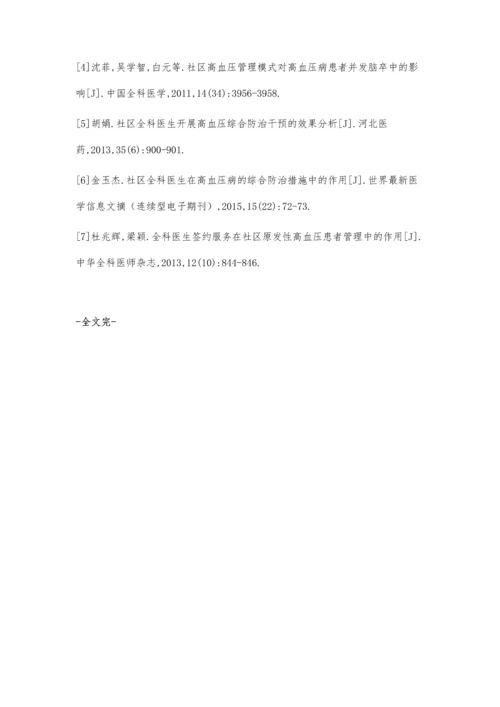 [4]沈菲,吴学智,白元等.社区高血压管理模式对高血压病患者并发脑卒中的影响[J].中国全科医学,2011,14(34):3956-3958.

[5]胡娟.社区全科医生开展高血压综合防治干预的效果分析[J].河北医药,2013,35(6):900-901.

[6]金玉杰.社区全科医生在高血压病的综合防治措施中的作用[J].世界最新医学信息文摘（连续型电子期刊）,2015,15(22):72-73.

[7]杜兆辉,梁颖.全科医生签约服务在社区原发性高血压患者管理中的作用[J].中华全科医师杂志,2013,12(10):844-846.

-全文完-